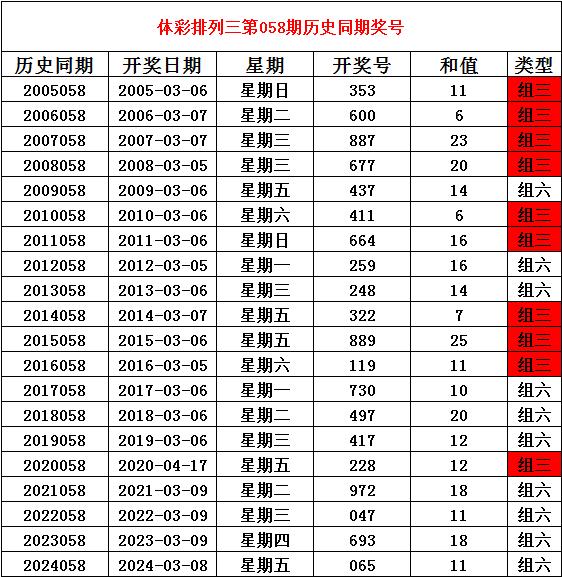 体彩排列三第058期历史同期奖号

| 历史同期 | 开奖日期 | 星期 | 开奖号 | 和值 | 类型 |
|---|---|---|---|---|---|
| 2005058 | 2005-03-06 | 星期日 | 353 | 11 | 组三 |
| 2006058 | 2006-03-07 | 星期二 | 600 | 6 | 组三 |
| 2007058 | 2007-03-07 | 星期三 | 887 | 23 | 组三 |
| 2008058 | 2008-03-05 | 星期三 | 677 | 20 | 组三 |
| 2009058 | 2009-03-06 | 星期五 | 437 | 14 | 组六 |
| 2010058 | 2010-03-06 | 星期六 | 411 | 6 | 组三 |
| 2011058 | 2011-03-06 | 星期日 | 664 | 16 | 组三 |
| 2012058 | 2012-03-05 | 星期一 | 259 | 16 | 组六 |
| 2013058 | 2013-03-06 | 星期三 | 248 | 14 | 组六 |
| 2014058 | 2014-03-07 | 星期五 | 322 | 7 | 组三 |
| 2015058 | 2015-03-06 | 星期五 | 889 | 25 | 组三 |
| 2016058 | 2016-03-05 | 星期六 | 119 | 11 | 组三 |
| 2017058 | 2017-03-06 | 星期一 | 730 | 10 | 组六 |
| 2018058 | 2018-03-06 | 星期二 | 497 | 20 | 组六 |
| 2019058 | 2019-03-06 | 星期三 | 417 | 12 | 组六 |
| 2020058 | 2020-04-17 | 星期五 | 228 | 12 | 组三 |
| 2021058 | 2021-03-09 | 星期二 | 972 | 18 | 组六 |
| 2022058 | 2022-03-09 | 星期三 | 047 | 11 | 组六 |
| 2023058 | 2023-03-09 | 星期四 | 693 | 18 | 组六 |
| 2024058 | 2024-03-08 | 星期五 | 065 | 11 | 组六 |